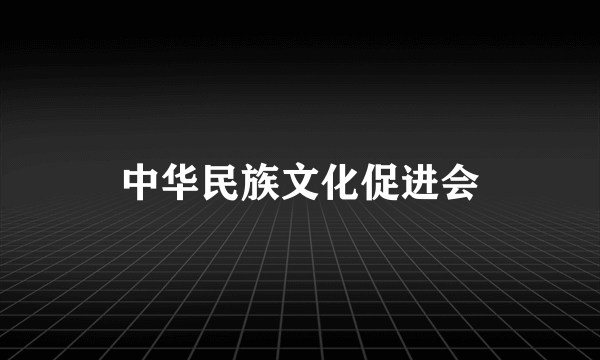 中华民族文化促进会